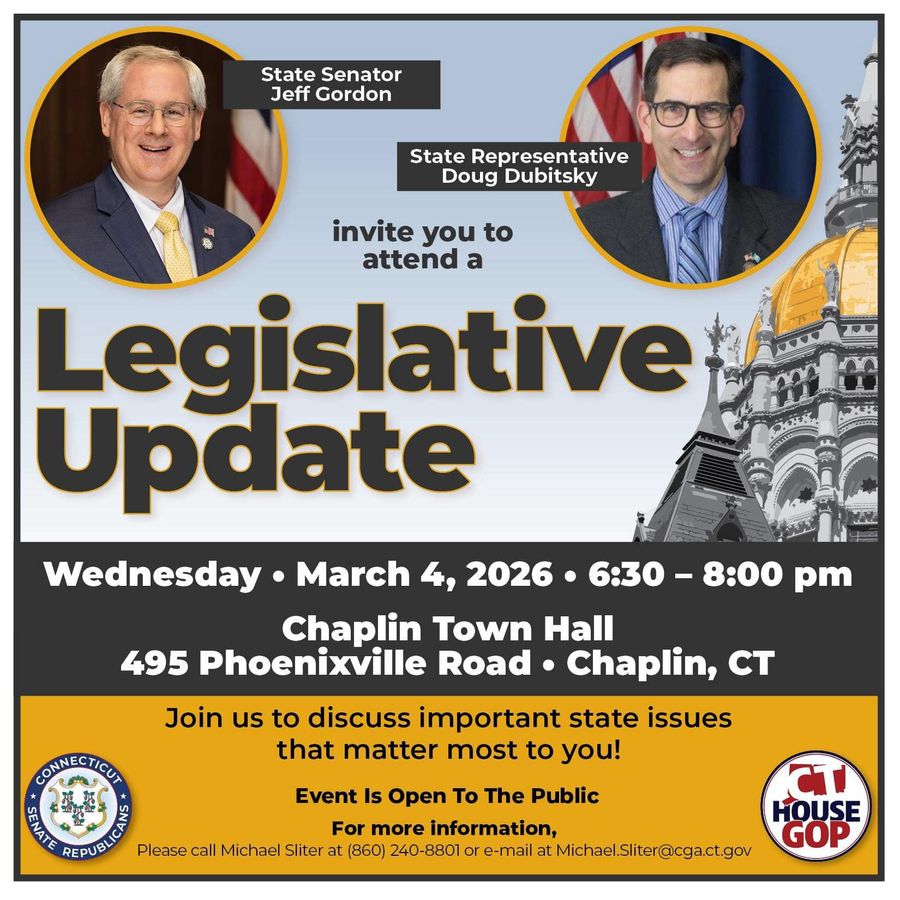 State Senator
Jeff Gordon

State Representative
Doug Dubitsky

invite you to attend a

Legislative Update

Wednesday • March 4, 2026 • 6:30 – 8:00 pm

Chaplin Town Hall
495 Phoenixville Road • Chaplin, CT

Join us to discuss important state issues that matter most to you!

Event Is Open To The Public

For more information,
Please call Michael Sliter at (860) 240-8801 or e-mail at Michael.Sliter@cga.ct.gov

CONNECTICUT SENATE REPUBLICANS

CT HOUSE GOP